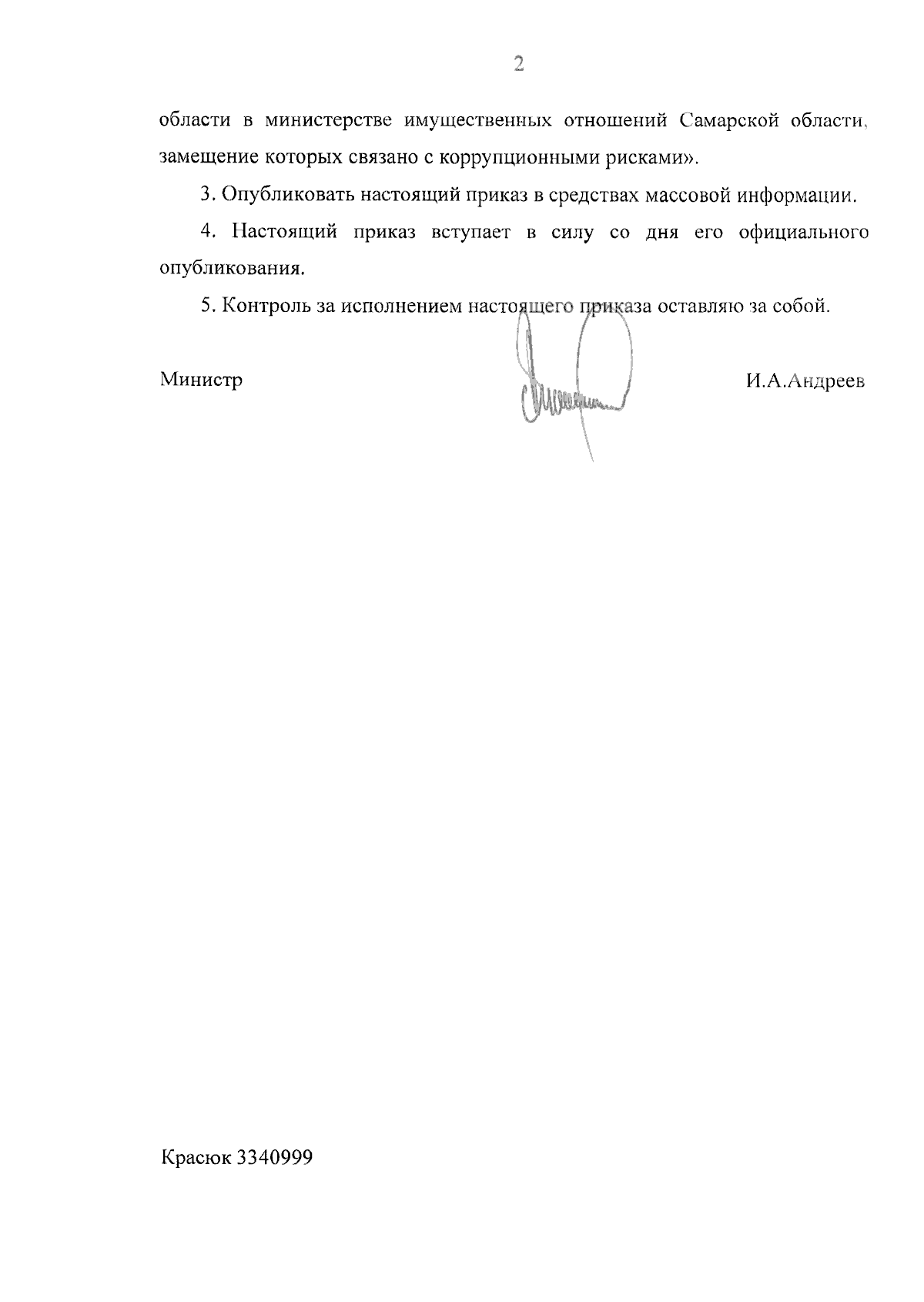 2

области в министерстве имущественных отношений Самарской области, замещение которых связано с коррупционными рисками».

3. Опубликовать настоящий приказ в средствах массовой информации.

4. Настоящий приказ вступает в силу со дня его официального опубликования.

5. Контроль за исполнением настоящего приказа оставляю за собой.

Министр

И.А.Андреев

Красюк 3340999